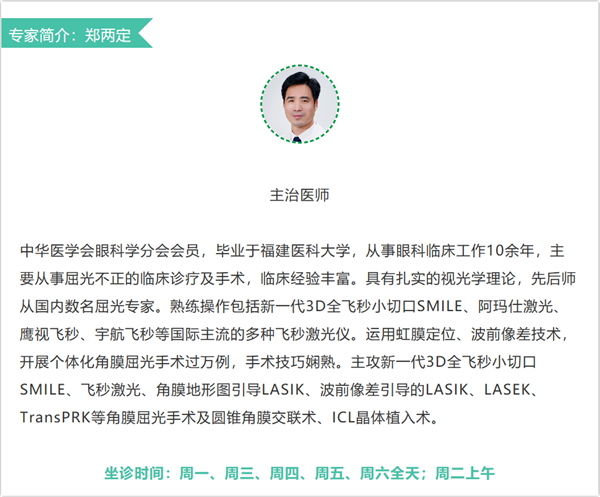 专家简介：郑两定

主治医师

中华医学会眼科学分会会员，毕业于福建医科大学，从事眼科临床工作10余年，主要从事屈光不正的临床诊疗及手术，临床经验丰富。具有扎实的视光学理论，先后师从国内数名屈光专家。熟练操作包括新一代3D全飞秒小切口SMILE、阿玛仕激光、鹰视飞秒、宇航飞秒等国际主流的多种飞秒激光仪。运用虹膜定位、波前像差技术，开展个体化角膜屈光手术过万例，手术技巧娴熟。主攻新一代3D全飞秒小切口SMILE、飞秒激光、角膜地形图引导LASIK、波前像差引导的LASIK、LASEK、TransPRK等角膜屈光手术及圆锥角膜交联术、ICL晶体植入术。

坐诊时间：周一、周三、周四、周五、周六全天；周二上午